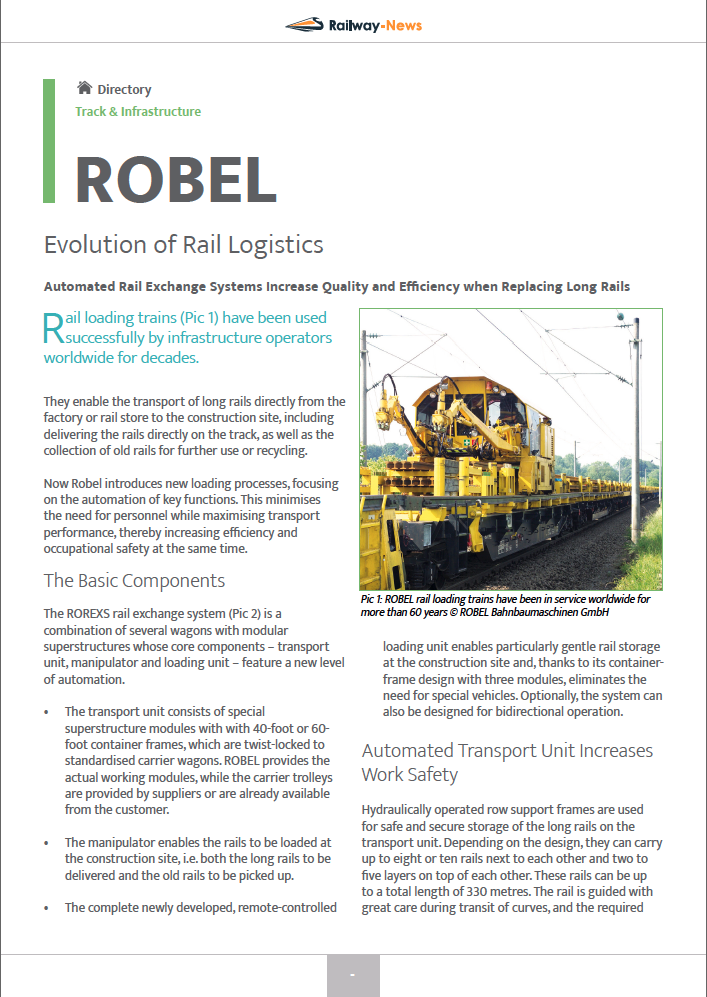 Railway-News

Directory
Track & Infrastructure

ROBEL

Evolution of Rail Logistics

Automated Rail Exchange Systems Increase Quality and Efficiency when Replacing Long Rails

Rail loading trains (Pic 1) have been used successfully by infrastructure operators worldwide for decades.

They enable the transport of long rails directly from the factory or rail store to the construction site, including delivering the rails directly on the track, as well as the collection of old rails for further use or recycling.

Now Robel introduces new loading processes, focusing on the automation of key functions. This minimises the need for personnel while maximising transport performance, thereby increasing efficiency and occupational safety at the same time.

The Basic Components

The ROREXS rail exchange system (Pic 2) is a combination of several wagons with modular superstructures whose core components – transport unit, manipulator and loading unit – feature a new level of automation.

• The transport unit consists of special superstructure modules with with 40-foot or 60-foot container frames, which are twist-locked to standardised carrier wagons. ROBEL provides the actual working modules, while the carrier trolleys are provided by suppliers or are already available from the customer.

• The manipulator enables the rails to be loaded at the construction site, i.e. both the long rails to be delivered and the old rails to be picked up.

• The complete newly developed, remote-controlled

Pic 1: ROBEL rail loading trains have been in service worldwide for more than 60 years © ROBEL Bahnbaumaschinen GmbH

loading unit enables particularly gentle rail storage at the construction site and, thanks to its container-frame design with three modules, eliminates the need for special vehicles. Optionally, the system can also be designed for bidirectional operation.

Automated Transport Unit Increases Work Safety

Hydraulically operated row support frames are used for safe and secure storage of the long rails on the transport unit. Depending on the design, they can carry up to eight or ten rails next to each other and two to five layers on top of each other. These rails can be up to a total length of 330 metres. The rail is guided with great care during transit of curves, and the required

-